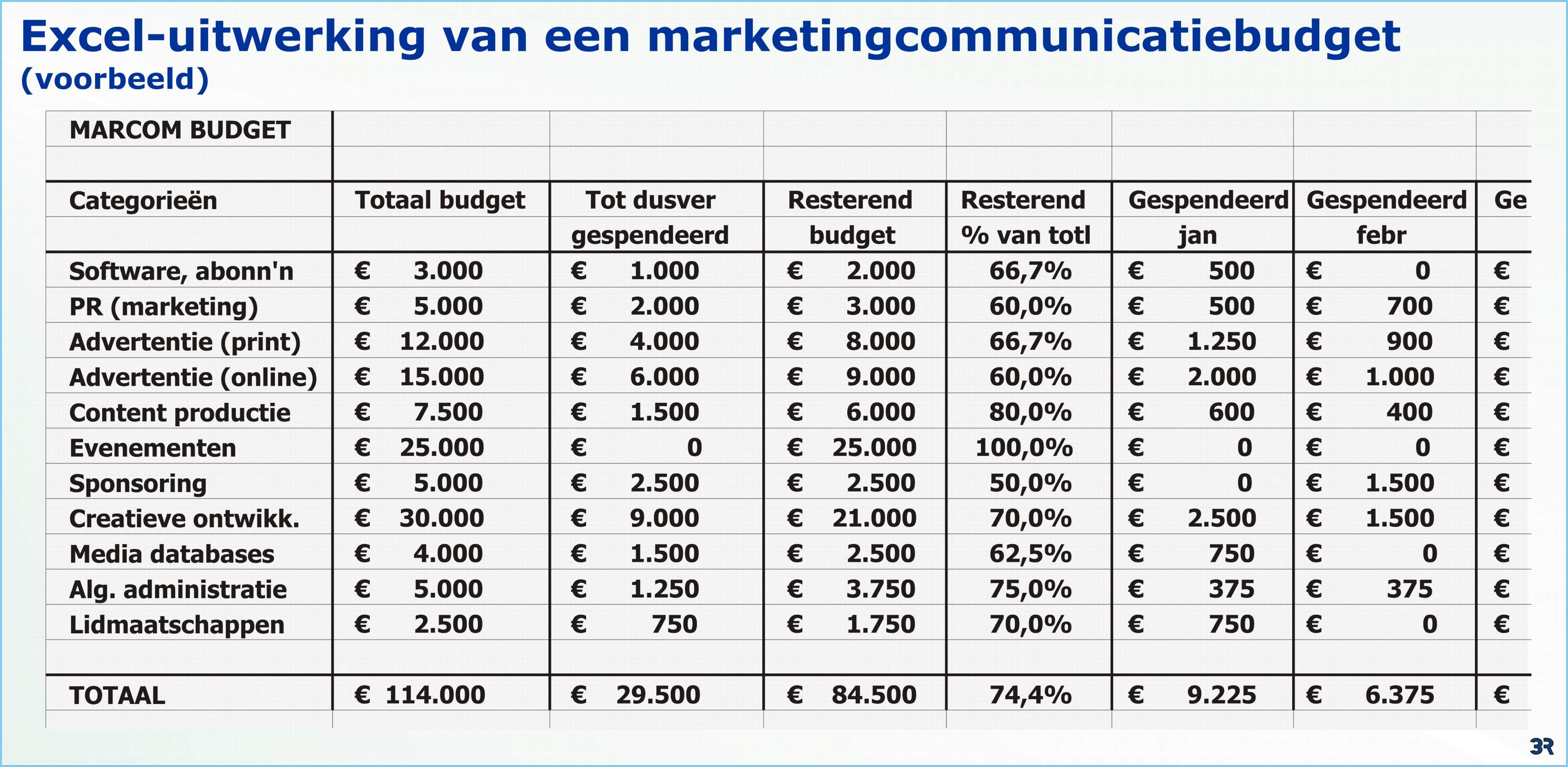 Excel-uitwerking van een marketingcommunicatiebudget
(voorbeeld)

| MARCOM BUDGET | | | | | | | |
|---|---|---|---|---|---|---|---|
| | | | | | | | |
| Categorieën | Totaal budget | Tot dusver gespendeerd | Resterend budget | Resterend % van totl | Gespendeerd jan | Gespendeerd febr | Ge |
| Software, abonn'n | € 3.000 | € 1.000 | € 2.000 | 66,7% | € 500 | € 0 | € |
| PR (marketing) | € 5.000 | € 2.000 | € 3.000 | 60,0% | € 500 | € 700 | € |
| Advertentie (print) | € 12.000 | € 4.000 | € 8.000 | 66,7% | € 1.250 | € 900 | € |
| Advertentie (online) | € 15.000 | € 6.000 | € 9.000 | 60,0% | € 2.000 | € 1.000 | € |
| Content productie | € 7.500 | € 1.500 | € 6.000 | 80,0% | € 600 | € 400 | € |
| Evenementen | € 25.000 | € 0 | € 25.000 | 100,0% | € 0 | € 0 | € |
| Sponsoring | € 5.000 | € 2.500 | € 2.500 | 50,0% | € 0 | € 1.500 | € |
| Creatieve ontwikk. | € 30.000 | € 9.000 | € 21.000 | 70,0% | € 2.500 | € 1.500 | € |
| Media databases | € 4.000 | € 1.500 | € 2.500 | 62,5% | € 750 | € 0 | € |
| Alg. administratie | € 5.000 | € 1.250 | € 3.750 | 75,0% | € 375 | € 375 | € |
| Lidmaatschappen | € 2.500 | € 750 | € 1.750 | 70,0% | € 750 | € 0 | € |
| | | | | | | | |
| TOTAAL | € 114.000 | € 29.500 | € 84.500 | 74,4% | € 9.225 | € 6.375 | € |

3R